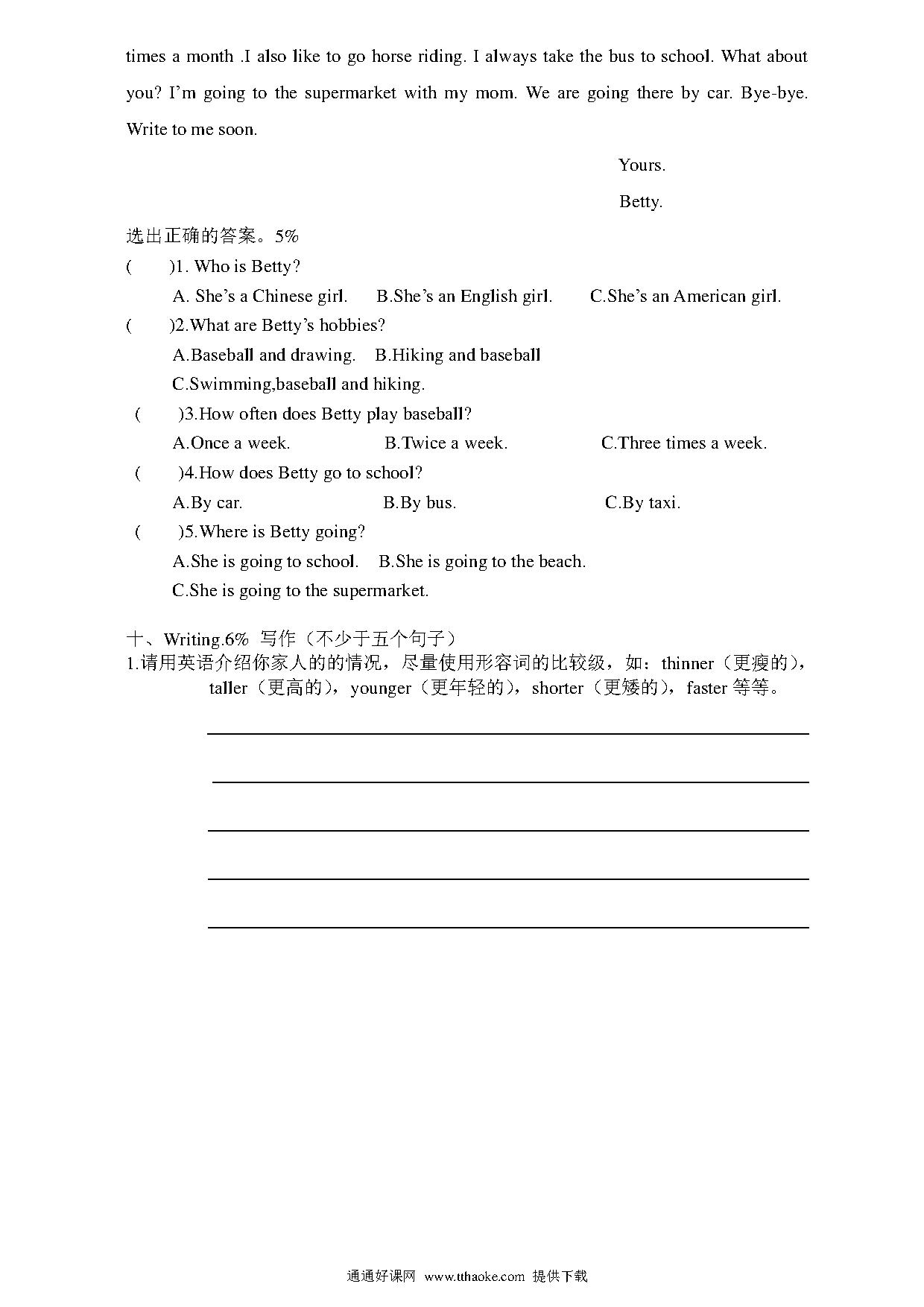 times a month .I also like to go horse riding. I always take the bus to school. What about you? I'm going to the supermarket with my mom. We are going there by car. Bye-bye. Write to me soon.

Yours.

Betty.

选出正确的答案。5%

( )1. Who is Betty?

A. She's a Chinese girl. B.She's an English girl. C.She's an American girl.

( )2.What are Betty's hobbies?

A.Baseball and drawing. B.Hiking and baseball

C.Swimming,baseball and hiking.

( )3.How often does Betty play baseball?

A.Once a week. B.Twice a week. C.Three times a week.

( )4.How does Betty go to school?

A.By car. B.By bus. C.By taxi.

( )5.Where is Betty going?

A.She is going to school. B.She is going to the beach.

C.She is going to the supermarket.

十、Writing.6% 写作（不少于五个句子）

1.请用英语介绍你家人的的情况，尽量使用形容词的比较级，如：thinner（更瘦的），taller（更高的），younger（更年轻的），shorter（更矮的），faster 等等。

通通好课网 www.tthaoke.com 提供下载